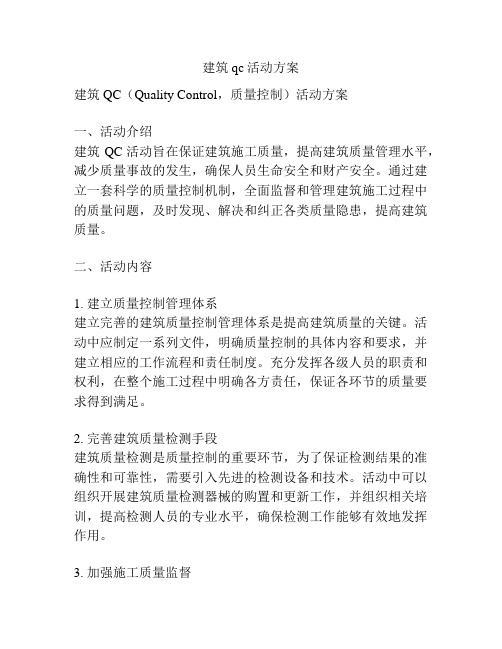 建筑 qc 活动方案

建筑 QC（Quality Control，质量控制）活动方案

一、活动介绍
建筑 QC 活动旨在保证建筑施工质量，提高建筑质量管理水平，减少质量事故的发生，确保人员生命安全和财产安全。通过建立一套科学的质量控制机制，全面监督和管理建筑施工过程中的质量问题，及时发现、解决和纠正各类质量隐患，提高建筑质量。

二、活动内容

1. 建立质量控制管理体系
建立完善的建筑质量控制管理体系是提高建筑质量的关键。活动中应制定一系列文件，明确质量控制的具体内容和要求，并建立相应的工作流程和责任制度。充分发挥各级人员的职责和权利，在整个施工过程中明确各方责任，保证各环节的质量要求得到满足。

2. 完善建筑质量检测手段
建筑质量检测是质量控制的重要环节，为了保证检测结果的准确性和可靠性，需要引入先进的检测设备和技术。活动中可以组织开展建筑质量检测器械的购置和更新工作，并组织相关培训，提高检测人员的专业水平，确保检测工作能够有效地发挥作用。

3. 加强施工质量监督